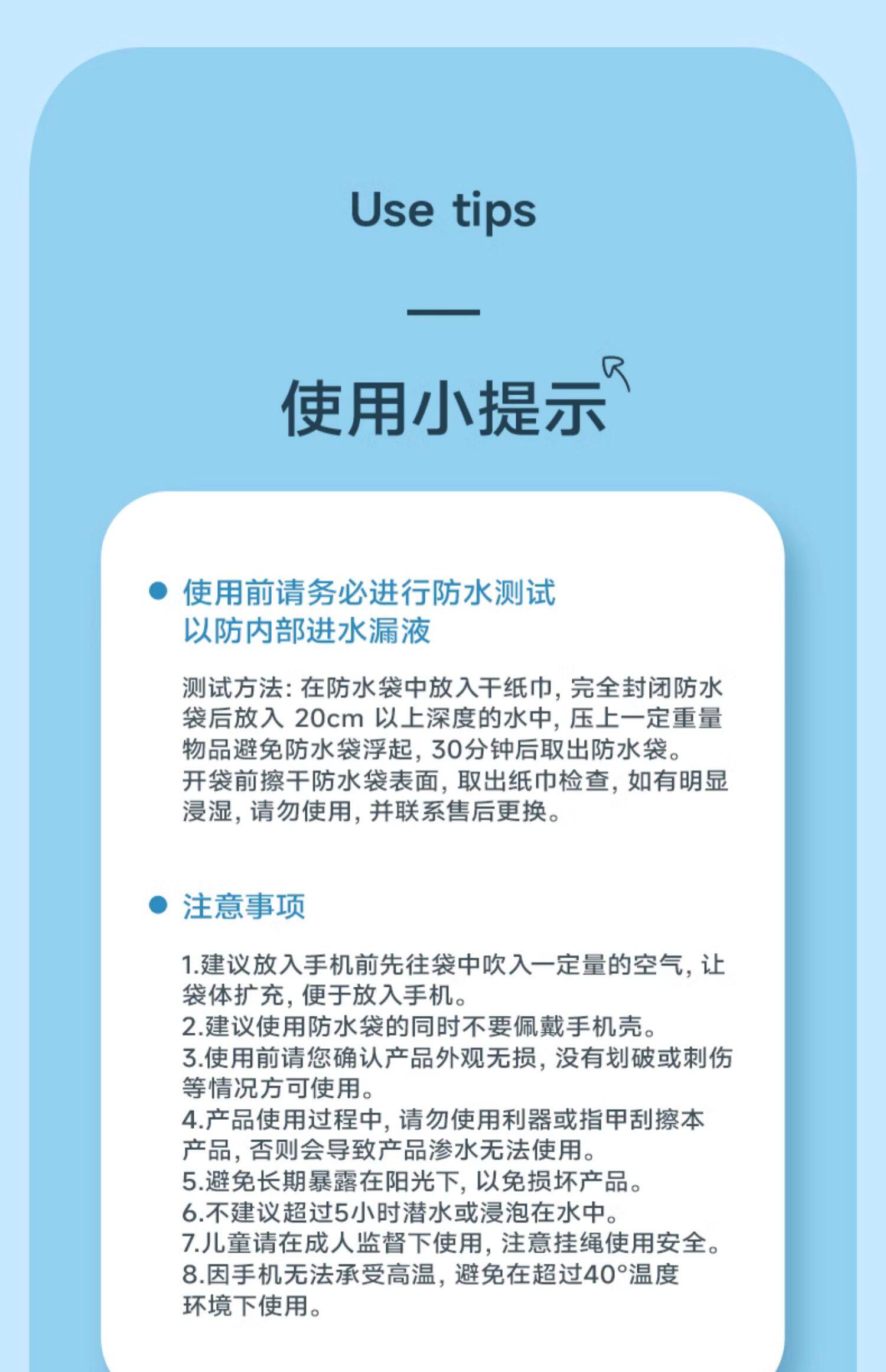 Use tips

使用小提示

● 使用前请务必进行防水测试
以防内部进水漏液

测试方法：在防水袋中放入干纸巾，完全封闭防水袋后放入 20cm 以上深度的水中，压上一定重量物品避免防水袋浮起，30分钟后取出防水袋。
开袋前擦干防水袋表面，取出纸巾检查，如有明显浸湿，请勿使用，并联系售后更换。

● 注意事项

1.建议放入手机前先往袋中吹入一定量的空气，让袋体扩充，便于放入手机。
2.建议使用防水袋的同时不要佩戴手机壳。
3.使用前请您确认产品外观无损，没有划破或刺伤等情况方可使用。
4.产品使用过程中，请勿使用利器或指甲刮擦本产品，否则会导致产品渗水无法使用。
5.避免长期暴露在阳光下，以免损坏产品。
6.不建议超过5小时潜水或浸泡在水中。
7.儿童请在成人监督下使用，注意挂绳使用安全。
8.因手机无法承受高温，避免在超过40°温度环境下使用。